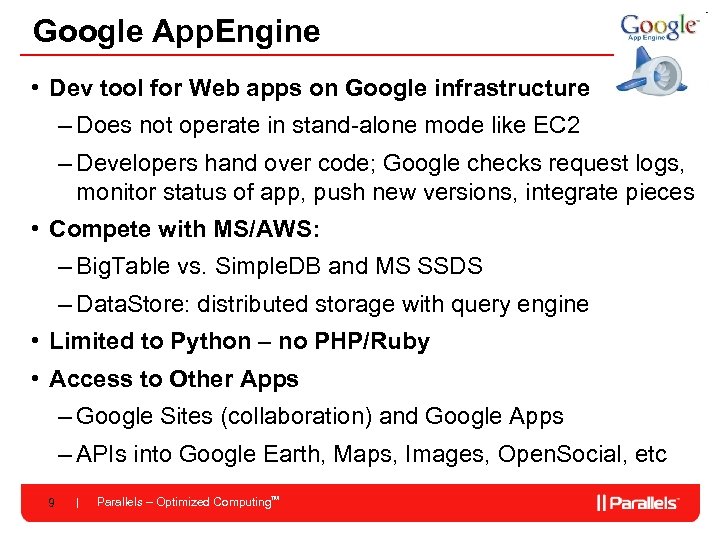 Google AppEngine

Google App Engine

• Dev tool for Web apps on Google infrastructure
– Does not operate in stand-alone mode like EC2
– Developers hand over code; Google checks request logs, monitor status of app, push new versions, integrate pieces

• Compete with MS/AWS:
– BigTable vs. SimpleDB and MS SSDS
– DataStore: distributed storage with query engine

• Limited to Python – no PHP/Ruby

• Access to Other Apps
– Google Sites (collaboration) and Google Apps
– APIs into Google Earth, Maps, Images, OpenSocial, etc

9 | Parallels – Optimized Computing™

|| Parallels